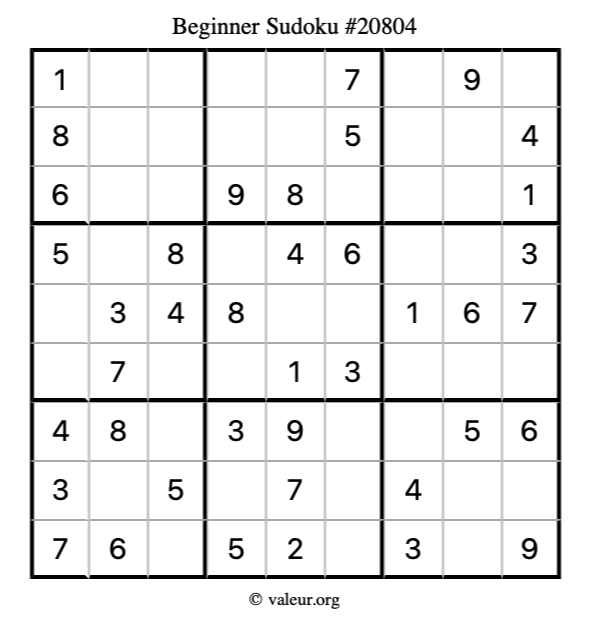 Beginner Sudoku #20804

| 1 | | | | | 7 | | 9 | |
|---|---|---|---|---|---|---|---|---|
| 8 | | | | | 5 | | | 4 |
| 6 | | | 9 | 8 | | | | 1 |
| 5 | | 8 | | 4 | 6 | | | 3 |
| | 3 | 4 | 8 | | | 1 | 6 | 7 |
| | 7 | | | 1 | 3 | | | |
| 4 | 8 | | 3 | 9 | | | 5 | 6 |
| 3 | | 5 | | 7 | | 4 | | |
| 7 | 6 | | 5 | 2 | | 3 | | 9 |

© valeur.org